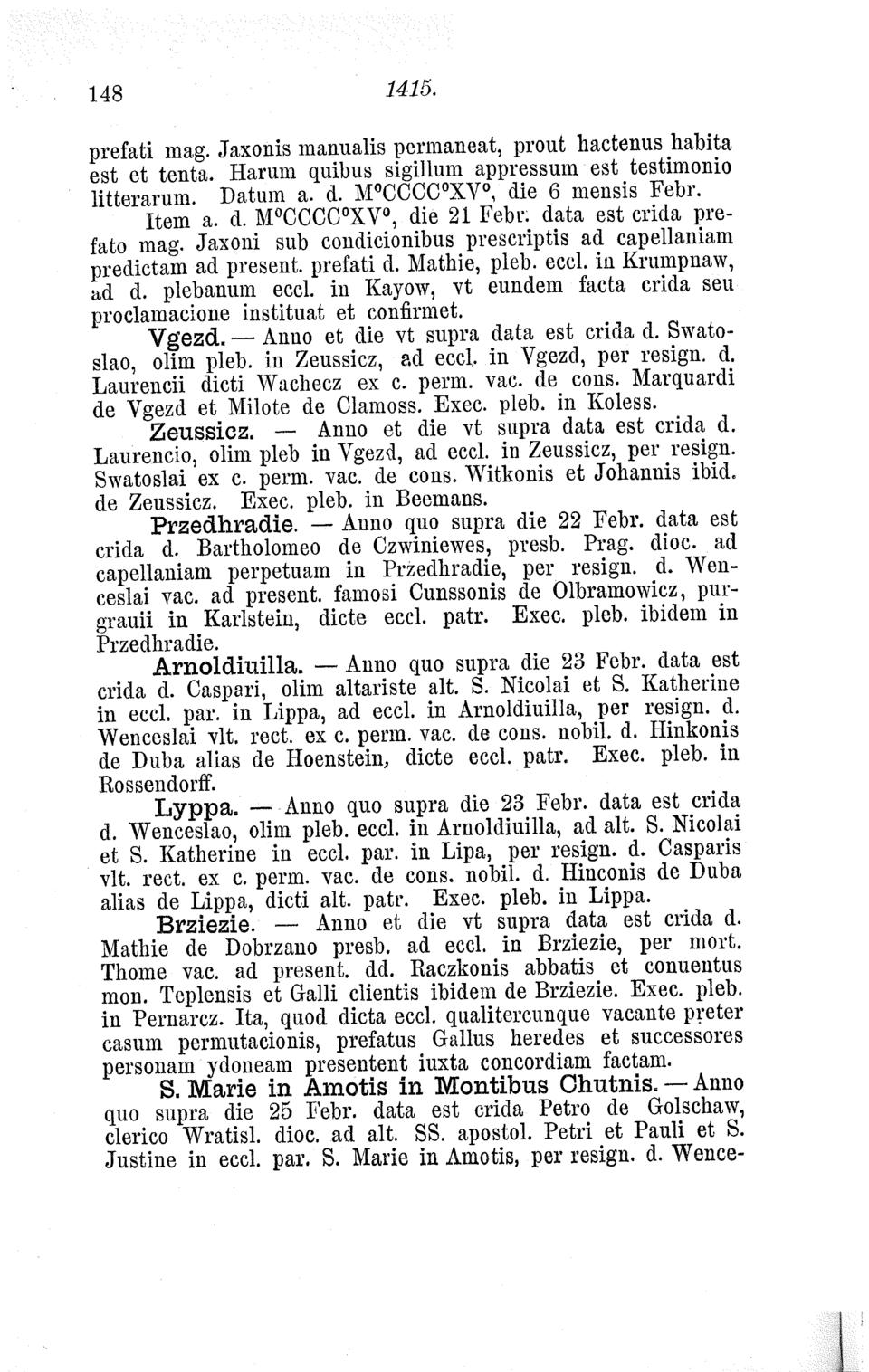 148 1415.

prefati mag. Jaxonis manualis permaneat, prout hactenus habita est et tenta. Harum quibus sigillum appressum est testimonio litterarum. Datum a. d. M°CCCC°XV°, die 6 mensis Febr.

Item a. d. M°CCCC°XV°, die 21 Febr. data est crida prefato mag. Jaxoni sub condicionibus prescriptis ad capellaniam predictam ad present. prefati d. Mathie, pleb. eccl. in Krumpnaw, ad d. plebanum eccl. in Kayow, vt eundem facta crida seu proclamacione instituat et confirmet.

Vgezd. — Anno et die vt supra data est crida d. Swatoslao, olim pleb. in Zeussicz, ad eccl. in Vgezd, per resign. d. Laurencii dicti Wachecz ex c. perm. vac. de cons. Marquardi de Vgezd et Milote de Clamoss. Exec. pleb. in Koless.

Zeussicz. — Anno et die vt supra data est crida d. Laurencio, olim pleb in Vgezd, ad eccl. in Zeussicz, per resign. Swatoslai ex c. perm. vac. de cons. Witkonis et Johannis ibid. de Zeussicz. Exec. pleb. in Beemans.

Przedhradie. — Anno quo supra die 22 Febr. data est crida d. Bartholomeo de Czwiniewes, presb. Prag. dioc. ad capellaniam perpetuam in Przedhradie, per resign. d. Wenceslai vac. ad present. famosi Cunssonis de Olbramowicz, purgrauii in Karlstein, dicte eccl. patr. Exec. pleb. ibidem in Przedhradie.

Arnoldiuilla. — Anno quo supra die 23 Febr. data est crida d. Caspari, olim altariste alt. S. Nicolai et S. Katherine in eccl. par. in Lippa, ad eccl. in Arnoldiuilla, per resign. d. Wenceslai vlt. rect. ex c. perm. vac. de cons. nobil. d. Hinkonis de Duba alias de Hoenstein, dicte eccl. patr. Exec. pleb. in Rossendorff.

Lyppa. — Anno quo supra die 23 Febr. data est crida d. Wenceslao, olim pleb. eccl. in Arnoldiuilla, ad alt. S. Nicolai et S. Katherine in eccl. par. in Lipa, per resign. d. Casparis vlt. rect. ex c. perm. vac. de cons. nobil. d. Hinconis de Duba alias de Lippa, dicti alt. patr. Exec. pleb. in Lippa.

Brziezie. — Anno et die vt supra data est crida d. Mathie de Dobrzano presb. ad eccl. in Brziezie, per mort. Thome vac. ad present. dd. Raczkonis abbatis et conuentus mon. Teplensis et Galli clientis ibidem de Brziezie. Exec. pleb. in Pernarcz. Ita, quod dicta eccl. qualitercunque vacante preter casum permutacionis, prefatus Gallus heredes et successores personam ydoneam presentent iuxta concordiam factam.

S. Marie in Amotis in Montibus Chutnis. — Anno quo supra die 25 Febr. data est crida Petro de Golschaw, clerico Wratisl. dioc. ad alt. SS. apostol. Petri et Pauli et S. Justine in eccl. par. S. Marie in Amotis, per resign. d. Wence-